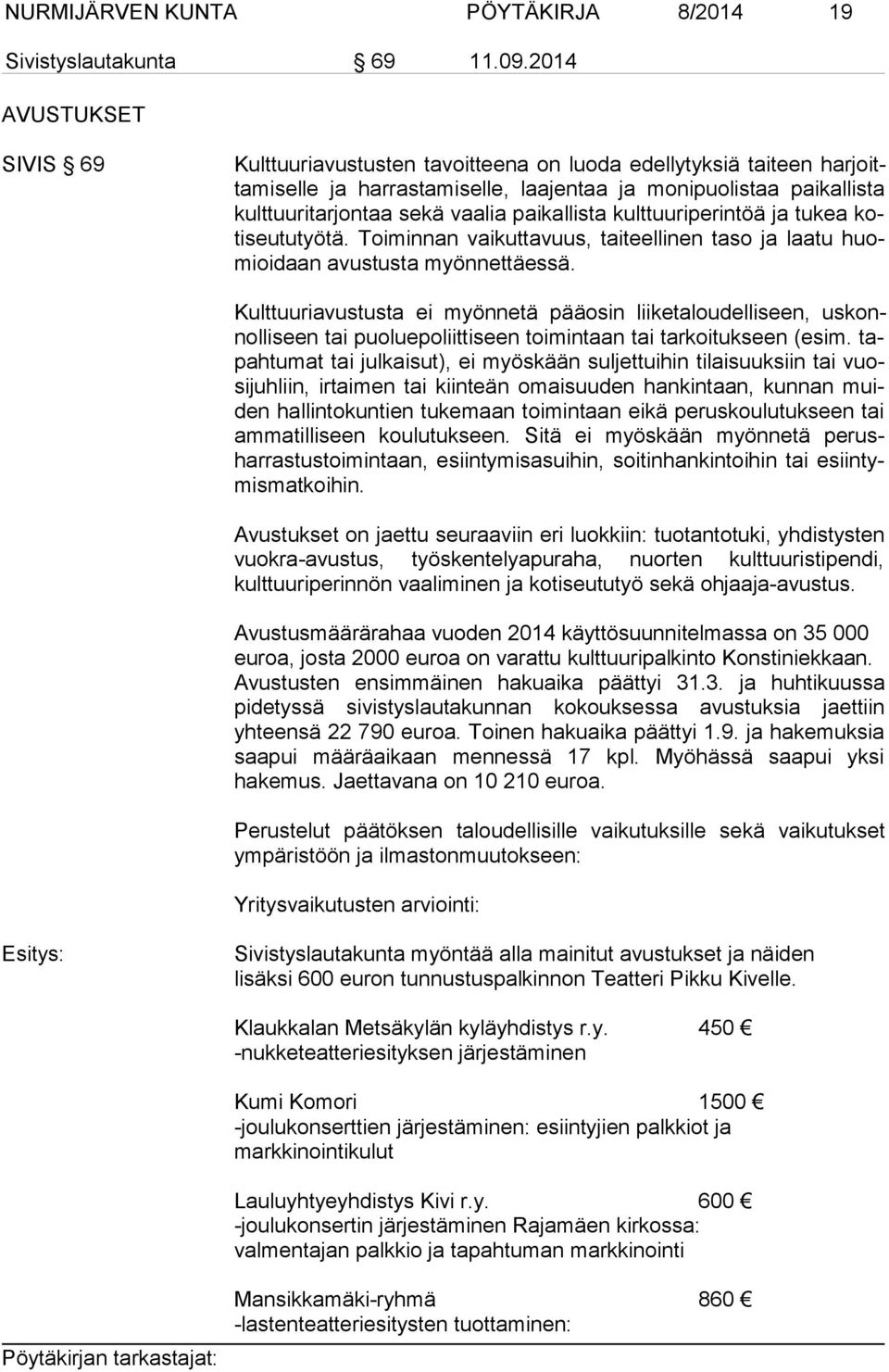 NURMIJÄRVEN KUNTA PÖYTÄKIRJA 8/2014 19

Sivistyslautakunta § 69 11.09.2014

AVUSTUKSET

SIVIS § 69

Kulttuuriavustusten tavoitteena on luoda edellytyksiä taiteen harjoittamiselle ja harrastamiselle, laajentaa ja monipuolistaa paikallista kulttuuritarjontaa sekä vaalia paikallista kulttuuriperintöä ja tukea kotiseututyötä. Toiminnan vaikuttavuus, taiteellinen taso ja laatu huomioidaan avustusta myönnettäessä.

Kulttuuriavustusta ei myönnetä pääosin liiketaloudelliseen, uskonnolliseen tai puoluepoliittiseen toimintaan tai tarkoitukseen (esim. tapahtumat tai julkaisut), ei myöskään suljettuihin tilaisuuksiin tai vuosijuhliin, irtaimen tai kiinteän omaisuuden hankintaan, kunnan muiden hallintokuntien tukemaan toimintaan eikä peruskoulutukseen tai ammatilliseen koulutukseen. Sitä ei myöskään myönnetä perusharrastustoimintaan, esiintymisasuihin, soitinhankintoihin tai esiintymismatkoihin.

Avustukset on jaettu seuraaviin eri luokkiin: tuotantotuki, yhdistysten vuokra-avustus, työskentelyapuraha, nuorten kulttuuristipendi, kulttuuriperinnön vaaliminen ja kotiseututyö sekä ohjaaja-avustus.

Avustusmäärärahaa vuoden 2014 käyttösuunnitelmassa on 35 000 euroa, josta 2000 euroa on varattu kulttuuripalkinto Konstiniekkaan. Avustusten ensimmäinen hakuaika päättyi 31.3. ja huhtikuussa pidetyssä sivistyslautakunnan kokouksessa avustuksia jaettiin yhteensä 22 790 euroa. Toinen hakuaika päättyi 1.9. ja hakemuksia saapui määräaikaan mennessä 17 kpl. Myöhässä saapui yksi hakemus. Jaettavana on 10 210 euroa.

Perustelut päätöksen taloudellisille vaikutuksille sekä vaikutukset ympäristöön ja ilmastonmuutokseen:

Yritysvaikutusten arviointi:

Esitys:

Sivistyslautakunta myöntää alla mainitut avustukset ja näiden lisäksi 600 euron tunnustuspalkinnon Teatteri Pikku Kivelle.

Klaukkalan Metsäkylän kyläyhdistys r.y. 450 €
-nukketeatteriesityksen järjestäminen

Kumi Komori 1500 €
-joulukonserttien järjestäminen: esiintyjien palkkiot ja markkinointikulut

Lauluyhtyeyhdistys Kivi r.y. 600 €
-joulukonsertin järjestäminen Rajamäen kirkossa: valmentajan palkkio ja tapahtuman markkinointi

Mansikkamäki-ryhmä 860 €
-lastenteatteriesitysten tuottaminen:

Pöytäkirjan tarkastajat: